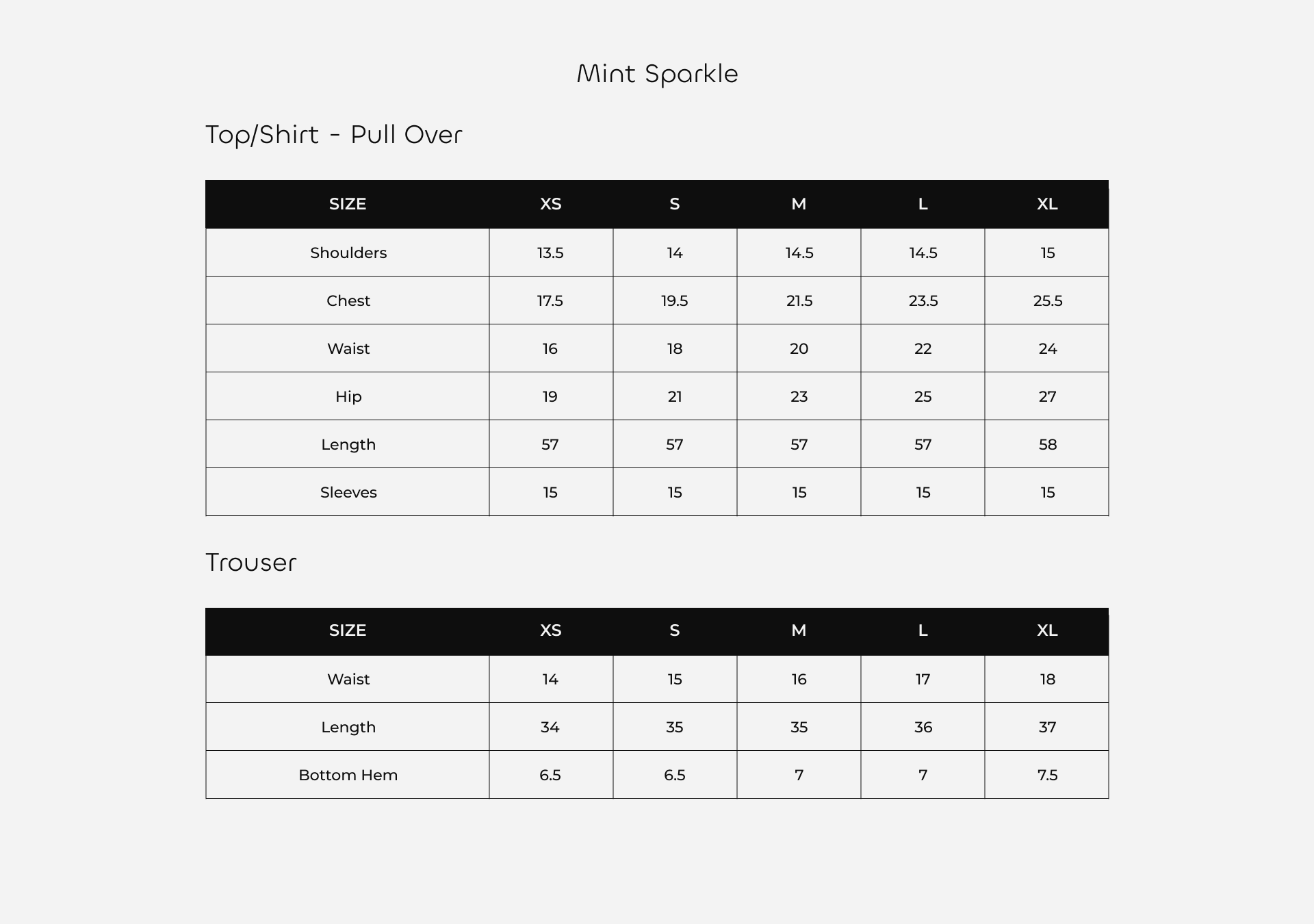 Mint Sparkle

Top/Shirt - Pull Over

| SIZE | XS | S | M | L | XL |
|---|---|---|---|---|---|
| Shoulders | 13.5 | 14 | 14.5 | 14.5 | 15 |
| Chest | 17.5 | 19.5 | 21.5 | 23.5 | 25.5 |
| Waist | 16 | 18 | 20 | 22 | 24 |
| Hip | 19 | 21 | 23 | 25 | 27 |
| Length | 57 | 57 | 57 | 57 | 58 |
| Sleeves | 15 | 15 | 15 | 15 | 15 |

Trouser

| SIZE | XS | S | M | L | XL |
|---|---|---|---|---|---|
| Waist | 14 | 15 | 16 | 17 | 18 |
| Length | 34 | 35 | 35 | 36 | 37 |
| Bottom Hem | 6.5 | 6.5 | 7 | 7 | 7.5 |